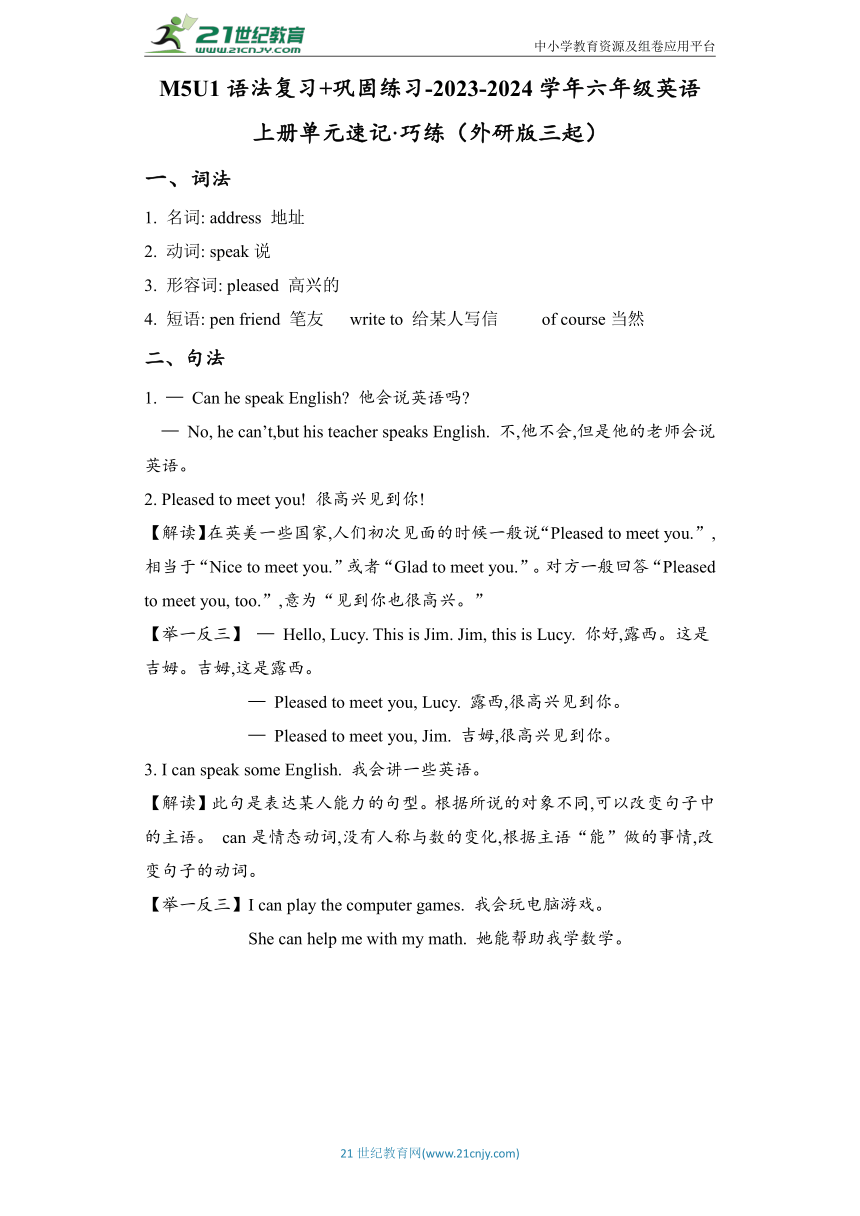 21世纪教育
www.21cnjy.com

中小学教育资源及组卷应用平台

M5U1 语法复习+巩固练习-2023-2024 学年六年级英语上册单元速记·巧练（外研版三起）

一、词法

1. 名词: address 地址

2. 动词: speak 说

3. 形容词: pleased 高兴的

4. 短语: pen friend 笔友 write to 给某人写信 of course 当然

二、句法

1. — Can he speak English? 他会说英语吗?

— No, he can’t,but his teacher speaks English. 不,他不会,但是他的老师会说英语。

2. Pleased to meet you! 很高兴见到你!

【解读】在英美一些国家,人们初次见面的时候一般说“Pleased to meet you.”,相当于“Nice to meet you.”或者“Glad to meet you.”。对方一般回答“Pleased to meet you, too.”,意为“见到你也很高兴。”

【举一反三】 — Hello, Lucy. This is Jim. Jim, this is Lucy. 你好,露西。这是吉姆。吉姆,这是露西。

— Pleased to meet you, Lucy. 露西,很高兴见到你。

— Pleased to meet you, Jim. 吉姆,很高兴见到你。

3. I can speak some English. 我会讲一些英语。

【解读】此句是表达某人能力的句型。根据所说的对象不同,可以改变句子中的主语。 can 是情态动词,没有人称与数的变化,根据主语“能”做的事情,改变句子的动词。

【举一反三】I can play the computer games. 我会玩电脑游戏。

She can help me with my math. 她能帮助我学数学。

21 世纪教育网(www.21cnjy.com)